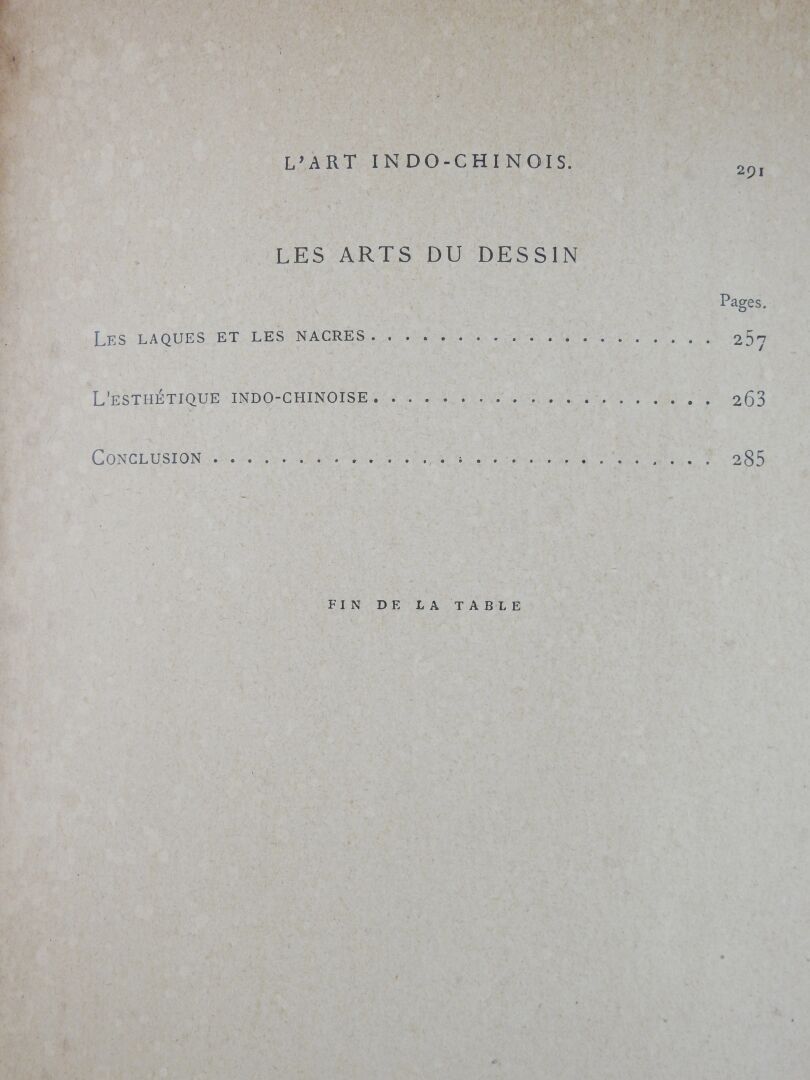 L'ART INDO-CHINOIS. 291

LES ARTS DU DESSIN

Pages.

Les laques et les nacres 257

L'esthétique indo-chinoise 263

Conclusion 285

FIN DE LA TABLE